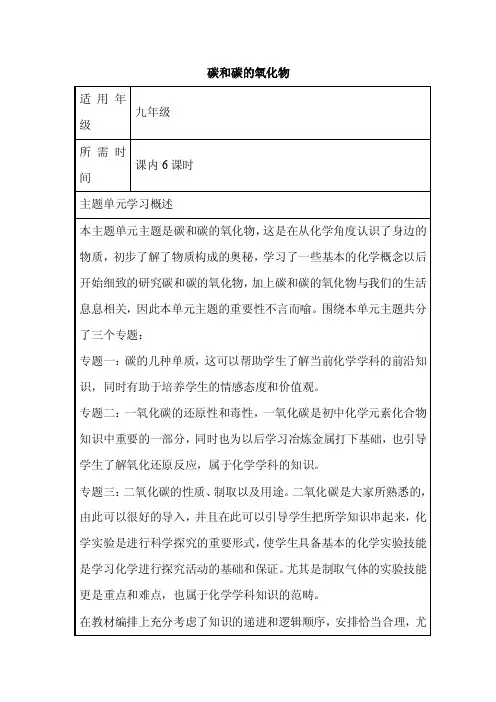 碳和碳的氧化物

| 适用年级 | 九年级 |
|---|---|
| 所需时间 | 课内 6 课时 |

主题单元学习概述

本主题单元主题是碳和碳的氧化物，这是在从化学角度认识了身边的物质，初步了解了物质构成的奥秘，学习了一些基本的化学概念以后开始细致的研究碳和碳的氧化物，加上碳和碳的氧化物与我们的生活息息相关，因此本单元主题的重要性不言而喻。围绕本单元主题共分了三个专题：

专题一：碳的几种单质，这可以帮助学生了解当前化学学科的前沿知识，同时有助于培养学生的情感态度和价值观。

专题二：一氧化碳的还原性和毒性，一氧化碳是初中化学元素化合物知识中重要的一部分，同时也为以后学习冶炼金属打下基础，也引导学生了解氧化还原反应，属于化学学科的知识。

专题三：二氧化碳的性质、制取以及用途。二氧化碳是大家所熟悉的，由此可以很好的导入，并且在此可以引导学生把所学知识串起来，化学实验是进行科学探究的重要形式，使学生具备基本的化学实验技能是学习化学进行探究活动的基础和保证。尤其是制取气体的实验技能更是重点和难点，也属于化学学科知识的范畴。

在教材编排上充分考虑了知识的递进和逻辑顺序，安排恰当合理，尤